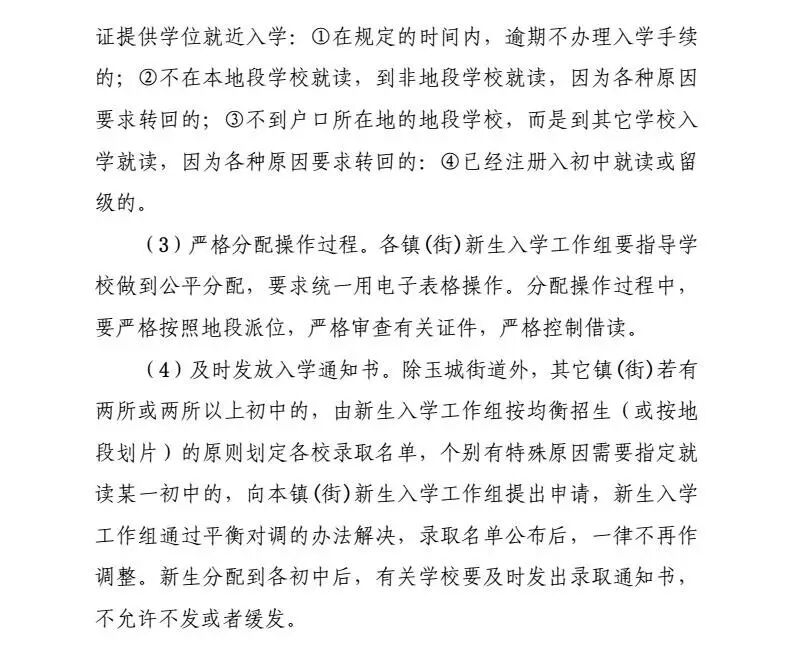 证提供学位就近入学：①在规定的时间内，逾期不办理入学手续的；②不在本地段学校就读，到非地段学校就读，因为各种原因要求转回的；③不到户口所在地的地段学校，而是到其它学校入学就读，因为各种原因要求转回的：④已经注册入初中就读或留级的。

（3）严格分配操作过程。各镇(街)新生入学工作组要指导学校做到公平分配，要求统一用电子表格操作。分配操作过程中，要严格按照地段派位，严格审查有关证件，严格控制借读。

（4）及时发放入学通知书。除玉城街道外，其它镇(街)若有两所或两所以上初中的，由新生入学工作组按均衡招生（或按地段划片）的原则划定各校录取名单，个别有特殊原因需要指定就读某一初中的，向本镇(街)新生入学工作组提出申请，新生入学工作组通过平衡对调的办法解决，录取名单公布后，一律不再作调整。新生分配到各初中后，有关学校要及时发出录取通知书，不允许不发或者缓发。